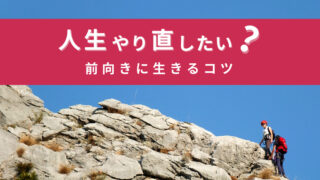 人生やり直したい？

前向きに生きるコツ